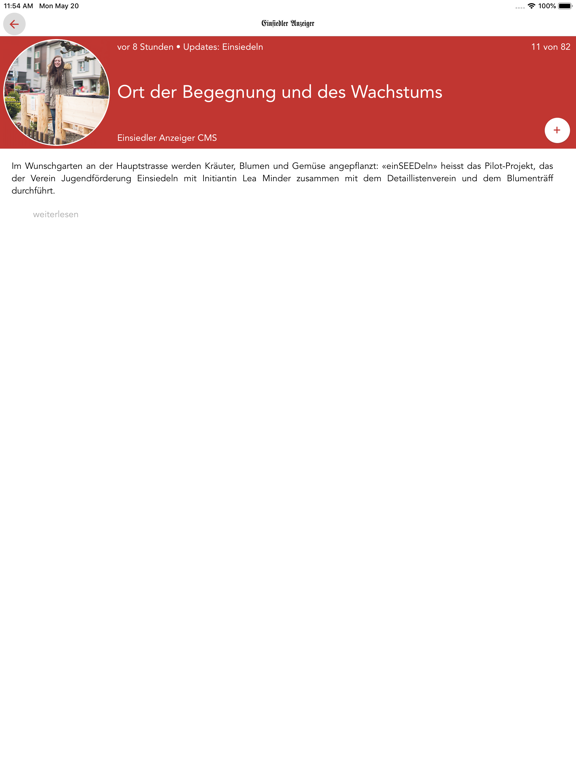 11:54 AM Mon May 20

100%

Einsiedler Anzeiger

vor 8 Stunden • Updates: Einsiedeln

11 von 82

Ort der Begegnung und des Wachstums

Einsiedler Anzeiger CMS

+

Im Wunschgarten an der Hauptstrasse werden Kräuter, Blumen und Gemüse angepflanzt: «einSEEDeln» heisst das Pilot-Projekt, das der Verein Jugendförderung Einsiedeln mit Initiantin Lea Minder zusammen mit dem Detaillistenverein und dem Blumenträff durchführt.

weiterlesen